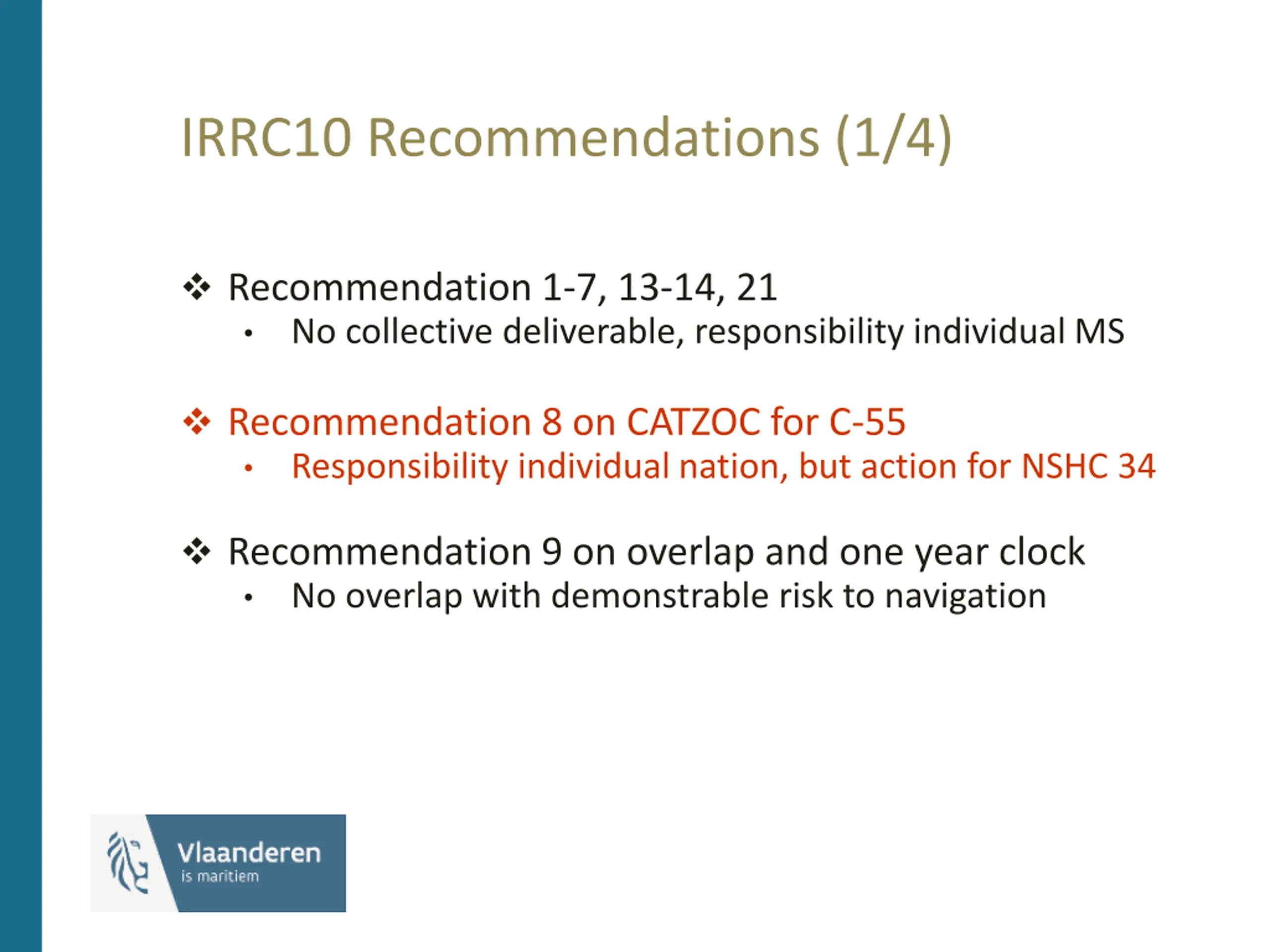 IRRC10 Recommendations (1/4)

❖ Recommendation 1-7, 13-14, 21
• No collective deliverable, responsibility individual MS

❖ Recommendation 8 on CATZOC for C-55
• Responsibility individual nation, but action for NSHC 34

❖ Recommendation 9 on overlap and one year clock
• No overlap with demonstrable risk to navigation

Vlaanderen
is maritiem